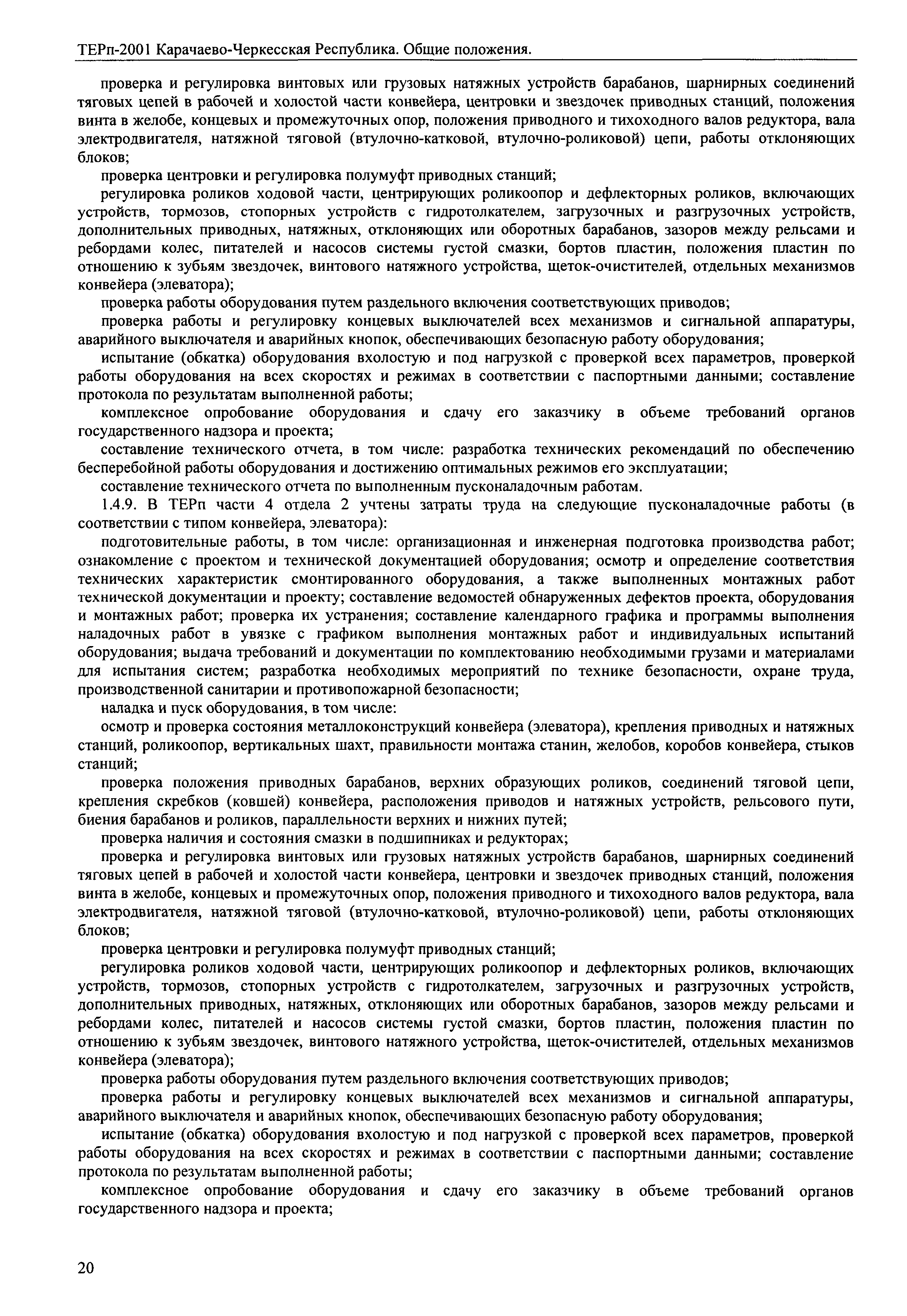 ТЕРп-2001 Карачаево-Черкесская Республика. Общие положения.

проверка и регулировка винтовых или грузовых натяжных устройств барабанов, шарнирных соединений тяговых цепей в рабочей и холостой части конвейера, центровки и звездочек приводных станций, положения винта в желобе, концевых и промежуточных опор, положения приводного и тихоходного валов редуктора, вала электродвигателя, натяжной тяговой (втулочно-катковой, втулочно-роликовой) цепи, работы отклоняющих блоков;

проверка центровки и регулировка полумуфт приводных станций;

регулировка роликов ходовой части, центрирующих роликоопор и дефлекторных роликов, включающих устройств, тормозов, стопорных устройств с гидротолкателем, загрузочных и разгрузочных устройств, дополнительных приводных, натяжных, отклоняющих или оборотных барабанов, зазоров между рельсами и ребордами колес, питателей и насосов системы густой смазки, бортов пластин, положения пластин по отношению к зубьям звездочек, винтового натяжного устройства, щеток-очистителей, отдельных механизмов конвейера (элеватора);

проверка работы оборудования путем раздельного включения соответствующих приводов;

проверка работы и регулировку концевых выключателей всех механизмов и сигнальной аппаратуры, аварийного выключателя и аварийных кнопок, обеспечивающих безопасную работу оборудования;

испытание (обкатка) оборудования вхолостую и под нагрузкой с проверкой всех параметров, проверкой работы оборудования на всех скоростях и режимах в соответствии с паспортными данными; составление протокола по результатам выполненной работы;

комплексное опробование оборудования и сдачу его заказчику в объеме требований органов государственного надзора и проекта;

составление технического отчета, в том числе: разработка технических рекомендаций по обеспечению бесперебойной работы оборудования и достижению оптимальных режимов его эксплуатации;

составление технического отчета по выполненным пусконаладочным работам.

1.4.9. В ТЕРп части 4 отдела 2 учтены затраты труда на следующие пусконаладочные работы (в соответствии с типом конвейера, элеватора):

подготовительные работы, в том числе: организационная и инженерная подготовка производства работ; ознакомление с проектом и технической документацией оборудования; осмотр и определение соответствия технических характеристик смонтированного оборудования, а также выполненных монтажных работ технической документации и проекту; составление ведомостей обнаруженных дефектов проекта, оборудования и монтажных работ; проверка их устранения; составление календарного графика и программы выполнения наладочных работ в увязке с графиком выполнения монтажных работ и индивидуальных испытаний оборудования; выдача требований и документации по комплектованию необходимыми грузами и материалами для испытания систем; разработка необходимых мероприятий по технике безопасности, охране труда, производственной санитарии и противопожарной безопасности;

наладка и пуск оборудования, в том числе:

осмотр и проверка состояния металлоконструкций конвейера (элеватора), крепления приводных и натяжных станций, роликоопор, вертикальных шахт, правильности монтажа станин, желобов, коробов конвейера, стыков станций;

проверка положения приводных барабанов, верхних образующих роликов, соединений тяговой цепи, крепления скребков (ковшей) конвейера, расположения приводов и натяжных устройств, рельсового пути, биения барабанов и роликов, параллельности верхних и нижних путей;

проверка наличия и состояния смазки в подшипниках и редукторах;

проверка и регулировка винтовых или грузовых натяжных устройств барабанов, шарнирных соединений тяговых цепей в рабочей и холостой части конвейера, центровки и звездочек приводных станций, положения винта в желобе, концевых и промежуточных опор, положения приводного и тихоходного валов редуктора, вала электродвигателя, натяжной тяговой (втулочно-катковой, втулочно-роликовой) цепи, работы отклоняющих блоков;

проверка центровки и регулировка полумуфт приводных станций;

регулировка роликов ходовой части, центрирующих роликоопор и дефлекторных роликов, включающих устройств, тормозов, стопорных устройств с гидротолкателем, загрузочных и разгрузочных устройств, дополнительных приводных, натяжных, отклоняющих или оборотных барабанов, зазоров между рельсами и ребордами колес, питателей и насосов системы густой смазки, бортов пластин, положения пластин по отношению к зубьям звездочек, винтового натяжного устройства, щеток-очистителей, отдельных механизмов конвейера (элеватора);

проверка работы оборудования путем раздельного включения соответствующих приводов;

проверка работы и регулировку концевых выключателей всех механизмов и сигнальной аппаратуры, аварийного выключателя и аварийных кнопок, обеспечивающих безопасную работу оборудования;

испытание (обкатка) оборудования вхолостую и под нагрузкой с проверкой всех параметров, проверкой работы оборудования на всех скоростях и режимах в соответствии с паспортными данными; составление протокола по результатам выполненной работы;

комплексное опробование оборудования и сдачу его заказчику в объеме требований органов государственного надзора и проекта;

20